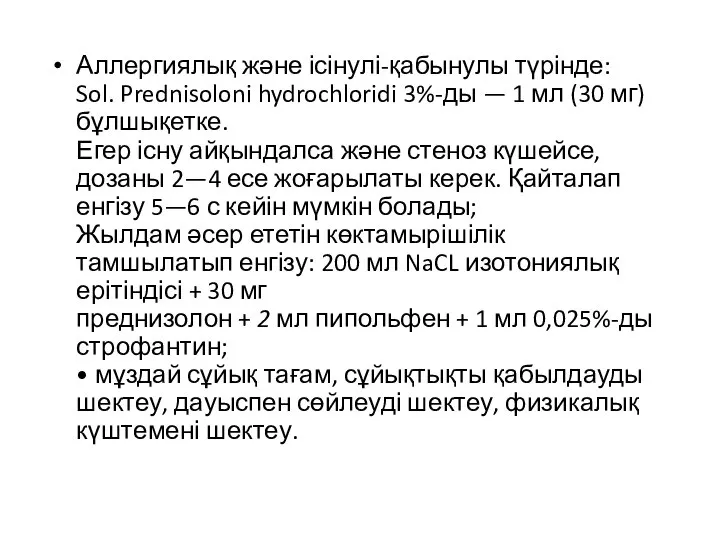 • Аллергиялық және ісінулі-қабынулы түрінде: Sol. Prednisoloni hydrochloridi 3%-ды — 1 мл (30 мг) бұлшықетке.
Егер існу айқындалса және стеноз күшейсе, дозаны 2—4 есе жоғарылаты керек. Қайталап енгізу 5—6 с кейін мүмкін болады;
Жылдам әсер ететін көктамырішілік тамшылатып енгізу: 200 мл NaCL изотониялық ерітіндісі + 30 мг
преднизолон + 2 мл пипольфен + 1 мл 0,025%-ды строфантин;
• мұздай сұйық тағам, сұйықтықты қабылдауды шектеу, дауыспен сөйлеуді шектеу, физикалық күштемені шектеу.